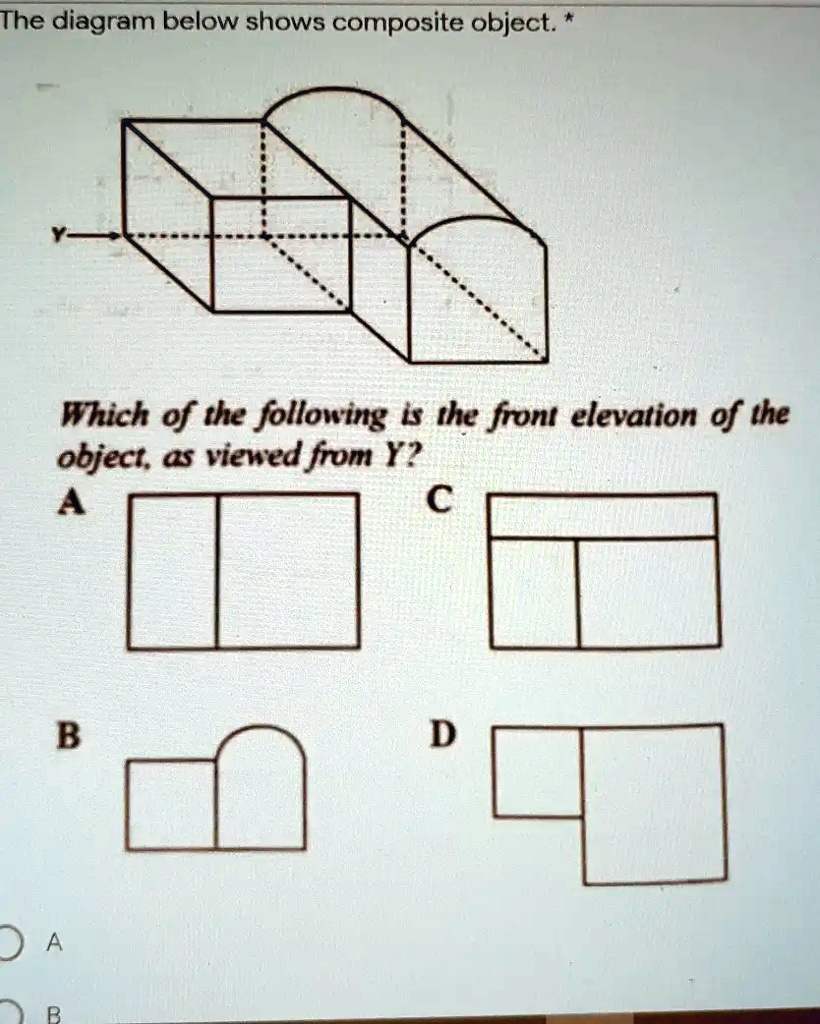 The diagram below shows composite object. *

Y

Which of the following is the front elevation of the object, as viewed from Y?

A

C

B

D

A

B